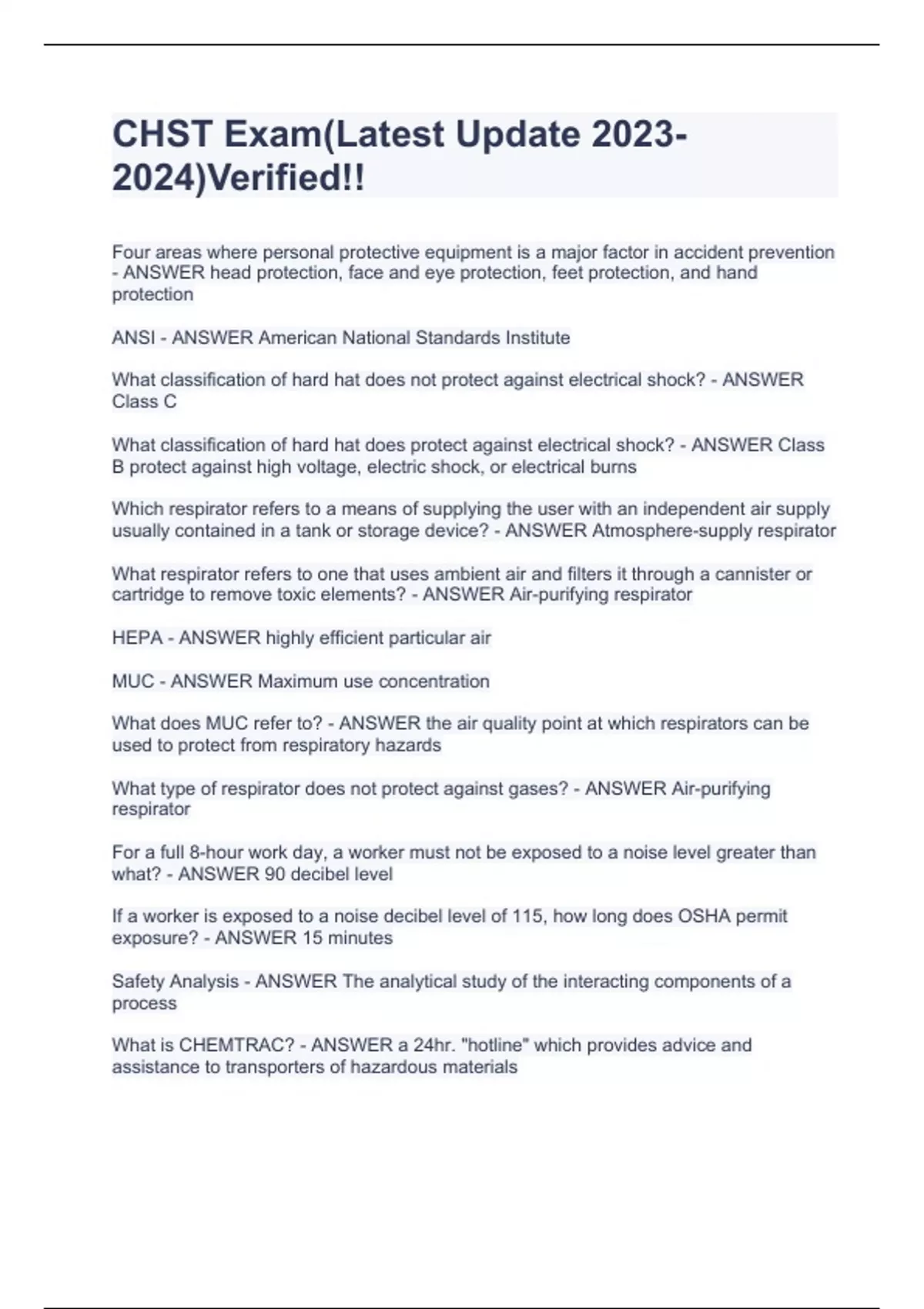 CHST Exam(Latest Update 2023-2024)Verified!!

Four areas where personal protective equipment is a major factor in accident prevention - ANSWER head protection, face and eye protection, feet protection, and hand protection

ANSI - ANSWER American National Standards Institute

What classification of hard hat does not protect against electrical shock? - ANSWER Class C

What classification of hard hat does protect against electrical shock? - ANSWER Class B protect against high voltage, electric shock, or electrical burns

Which respirator refers to a means of supplying the user with an independent air supply usually contained in a tank or storage device? - ANSWER Atmosphere-supply respirator

What respirator refers to one that uses ambient air and filters it through a cannister or cartridge to remove toxic elements? - ANSWER Air-purifying respirator

HEPA - ANSWER highly efficient particular air

MUC - ANSWER Maximum use concentration

What does MUC refer to? - ANSWER the air quality point at which respirators can be used to protect from respiratory hazards

What type of respirator does not protect against gases? - ANSWER Air-purifying respirator

For a full 8-hour work day, a worker must not be exposed to a noise level greater than what? - ANSWER 90 decibel level

If a worker is exposed to a noise decibel level of 115, how long does OSHA permit exposure? - ANSWER 15 minutes

Safety Analysis - ANSWER The analytical study of the interacting components of a process

What is CHEMTRAC? - ANSWER a 24hr. "hotline" which provides advice and assistance to transporters of hazardous materials